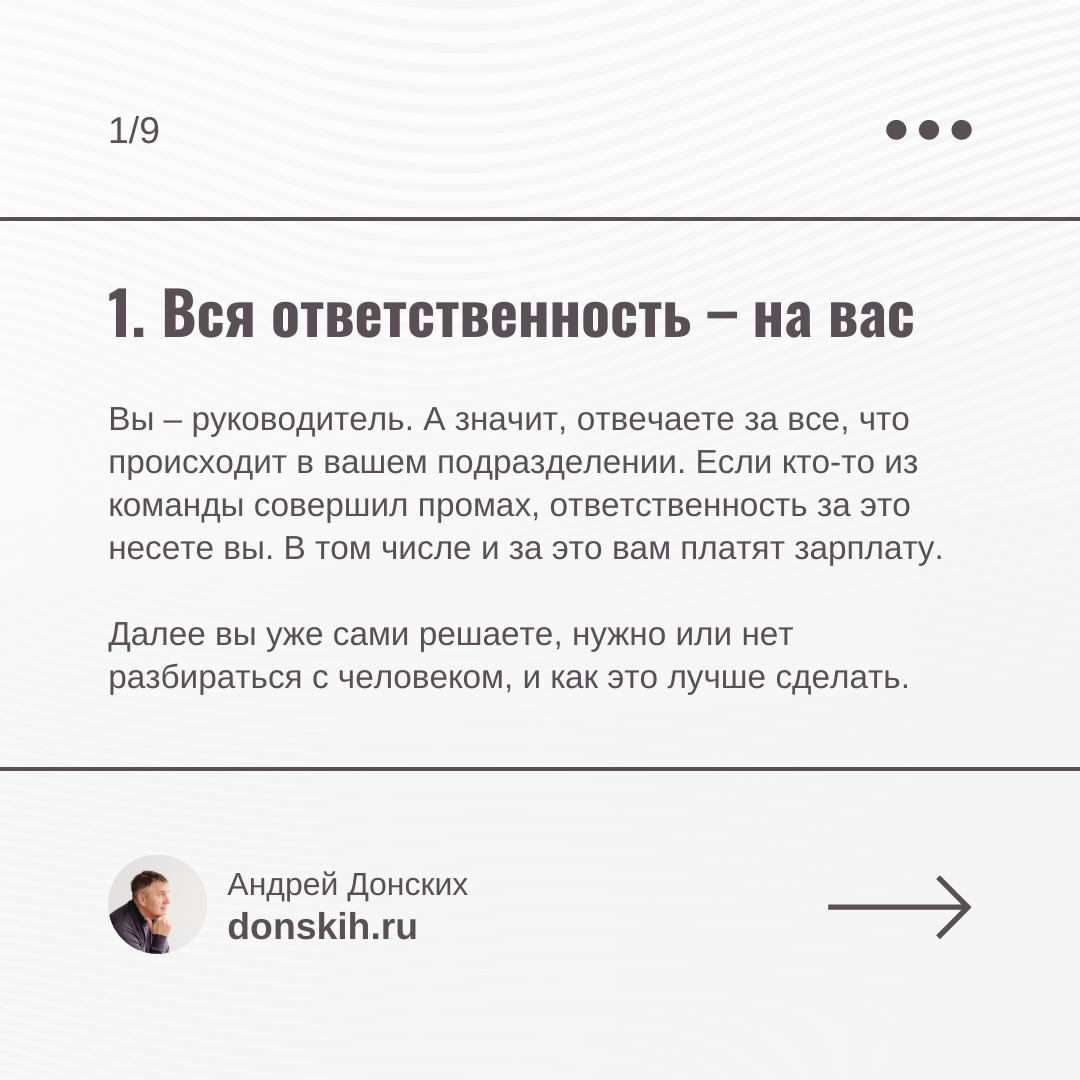 1/9

1. Вся ответственность – на вас

Вы – руководитель. А значит, отвечаете за все, что происходит в вашем подразделении. Если кто-то из команды совершил промах, ответственность за это несете вы. В том числе и за это вам платят зарплату.

Далее вы уже сами решаете, нужно или нет разбираться с человеком, и как это лучше сделать.

Андрей Донских
donskih.ru